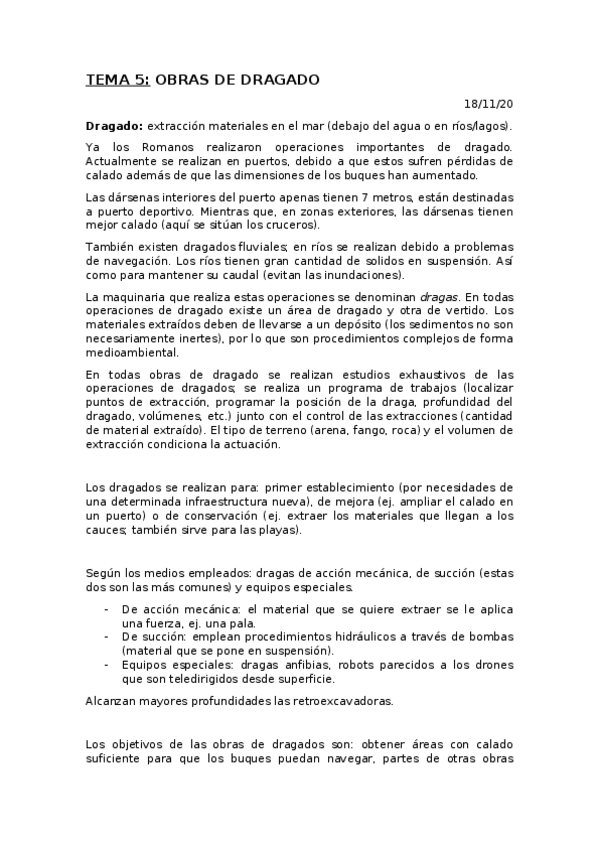 TEMA 5: OBRAS DE DRAGADO

18/11/20

Dragado: extracción materiales en el mar (debajo del agua o en ríos/lagos).

Ya los Romanos realizaron operaciones importantes de dragado. Actualmente se realizan en puertos, debido a que estos sufren pérdidas de calado además de que las dimensiones de los buques han aumentado.

Las dársenas interiores del puerto apenas tienen 7 metros, están destinadas a puerto deportivo. Mientras que, en zonas exteriores, las dársenas tienen mejor calado (aquí se sitúan los cruceros).

También existen dragados fluviales; en ríos se realizan debido a problemas de navegación. Los ríos tienen gran cantidad de solidos en suspensión. Así como para mantener su caudal (evitan las inundaciones).

La maquinaria que realiza estas operaciones se denominan dragas. En todas operaciones de dragado existe un área de dragado y otra de vertido. Los materiales extraídos deben de llevarse a un depósito (los sedimentos no son necesariamente inertes), por lo que son procedimientos complejos de forma medioambiental.

En todas obras de dragado se realizan estudios exhaustivos de las operaciones de dragados; se realiza un programa de trabajos (localizar puntos de extracción, programar la posición de la draga, profundidad del dragado, volúmenes, etc.) junto con el control de las extracciones (cantidad de material extraído). El tipo de terreno (arena, fango, roca) y el volumen de extracción condiciona la actuación.

Los dragados se realizan para: primer establecimiento (por necesidades de una determinada infraestructura nueva), de mejora (ej. ampliar el calado en un puerto) o de conservación (ej. extraer los materiales que llegan a los cauces; también sirve para las playas).

Según los medios empleados: dragas de acción mecánica, de succión (estas dos son las más comunes) y equipos especiales.

- De acción mecánica: el material que se quiere extraer se le aplica una fuerza, ej. una pala.
- De succión: emplean procedimientos hidráulicos a través de bombas (material que se pone en suspensión).
- Equipos especiales: dragas anfibias, robots parecidos a los drones que son teledirigidos desde superficie.

Alcanzan mayores profundidades las retroexcavadoras.

Los objetivos de las obras de dragados son: obtener áreas con calado suficiente para que los buques puedan navegar, partes de otras obras